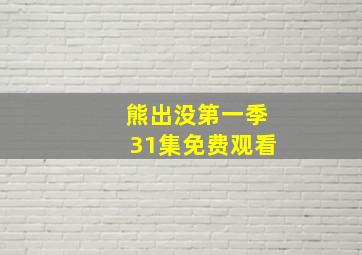 熊出没第一季
31集免费观看